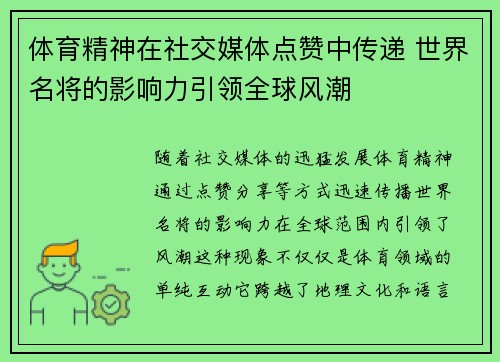 体育精神在社交媒体点赞中传递 世界名将的影响力引领全球风潮

随着社交媒体的迅猛发展体育精神通过点赞分享等方式迅速传播世界名将的影响力在全球范围内引领了风潮这种现象不仅仅是体育领域的单纯互动它跨越了地理文化和语言